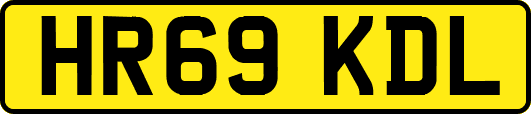 HR69 KDL